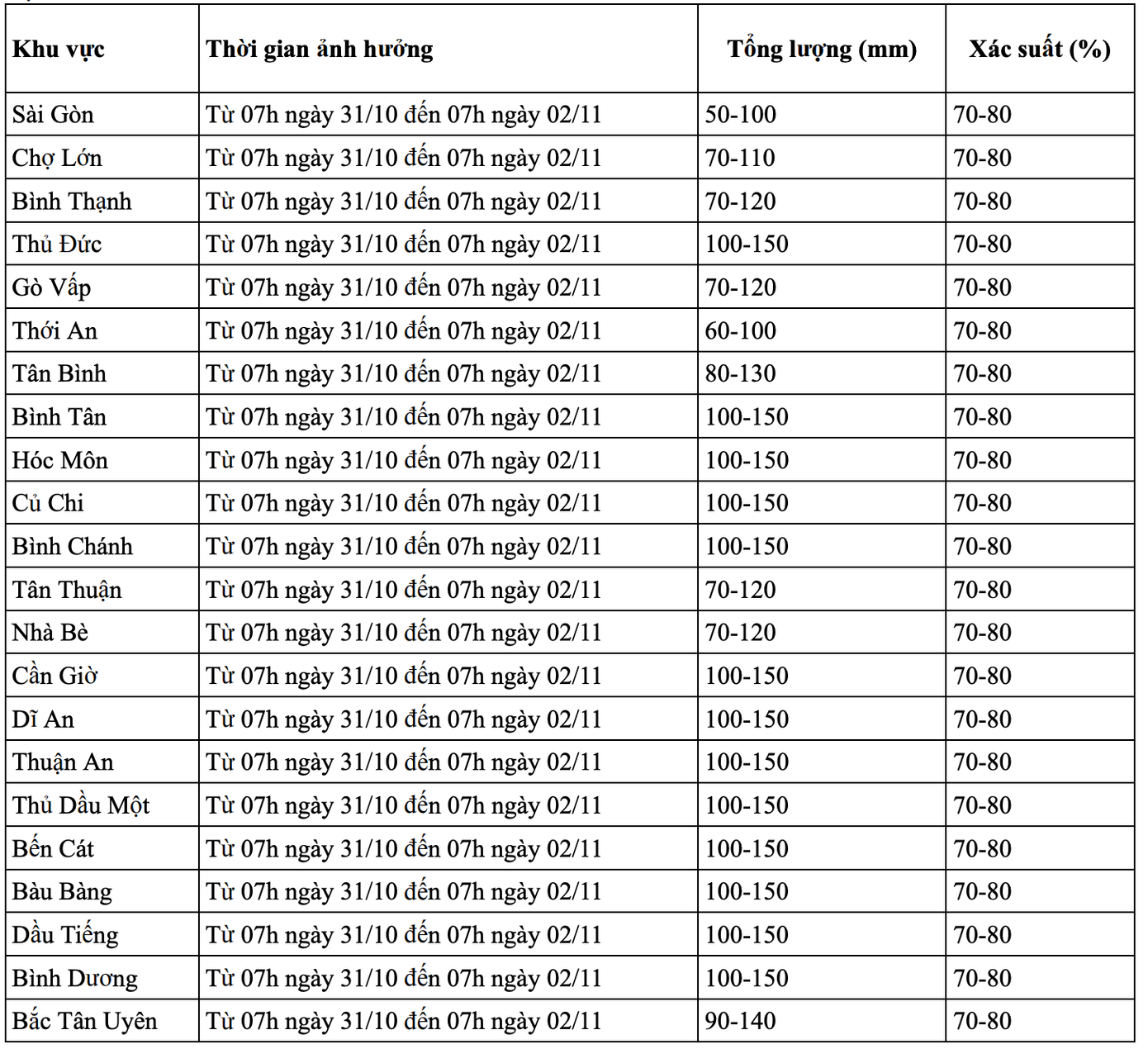 | Khu vực | Thời gian ảnh hưởng | Tổng lượng (mm) | Xác suất (%) |
|---|---|---|---|
| Sài Gòn | Từ 07h ngày 31/10 đến 07h ngày 02/11 | 50-100 | 70-80 |
| Chợ Lớn | Từ 07h ngày 31/10 đến 07h ngày 02/11 | 70-110 | 70-80 |
| Bình Thạnh | Từ 07h ngày 31/10 đến 07h ngày 02/11 | 70-120 | 70-80 |
| Thủ Đức | Từ 07h ngày 31/10 đến 07h ngày 02/11 | 100-150 | 70-80 |
| Gò Vấp | Từ 07h ngày 31/10 đến 07h ngày 02/11 | 70-120 | 70-80 |
| Thới An | Từ 07h ngày 31/10 đến 07h ngày 02/11 | 60-100 | 70-80 |
| Tân Bình | Từ 07h ngày 31/10 đến 07h ngày 02/11 | 80-130 | 70-80 |
| Bình Tân | Từ 07h ngày 31/10 đến 07h ngày 02/11 | 100-150 | 70-80 |
| Hóc Môn | Từ 07h ngày 31/10 đến 07h ngày 02/11 | 100-150 | 70-80 |
| Củ Chi | Từ 07h ngày 31/10 đến 07h ngày 02/11 | 100-150 | 70-80 |
| Bình Chánh | Từ 07h ngày 31/10 đến 07h ngày 02/11 | 100-150 | 70-80 |
| Tân Thuận | Từ 07h ngày 31/10 đến 07h ngày 02/11 | 70-120 | 70-80 |
| Nhà Bè | Từ 07h ngày 31/10 đến 07h ngày 02/11 | 70-120 | 70-80 |
| Cần Giờ | Từ 07h ngày 31/10 đến 07h ngày 02/11 | 100-150 | 70-80 |
| Dĩ An | Từ 07h ngày 31/10 đến 07h ngày 02/11 | 100-150 | 70-80 |
| Thuận An | Từ 07h ngày 31/10 đến 07h ngày 02/11 | 100-150 | 70-80 |
| Thủ Dầu Một | Từ 07h ngày 31/10 đến 07h ngày 02/11 | 100-150 | 70-80 |
| Bến Cát | Từ 07h ngày 31/10 đến 07h ngày 02/11 | 100-150 | 70-80 |
| Bàu Bàng | Từ 07h ngày 31/10 đến 07h ngày 02/11 | 100-150 | 70-80 |
| Dầu Tiếng | Từ 07h ngày 31/10 đến 07h ngày 02/11 | 100-150 | 70-80 |
| Bình Dương | Từ 07h ngày 31/10 đến 07h ngày 02/11 | 100-150 | 70-80 |
| Bắc Tân Uyên | Từ 07h ngày 31/10 đến 07h ngày 02/11 | 90-140 | 70-80 |